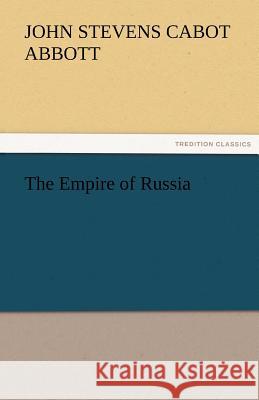 JOHN STEVENS CABOT ABBOTT

TREDITION CLASSICS

The Empire of Russia

Kraina Książek